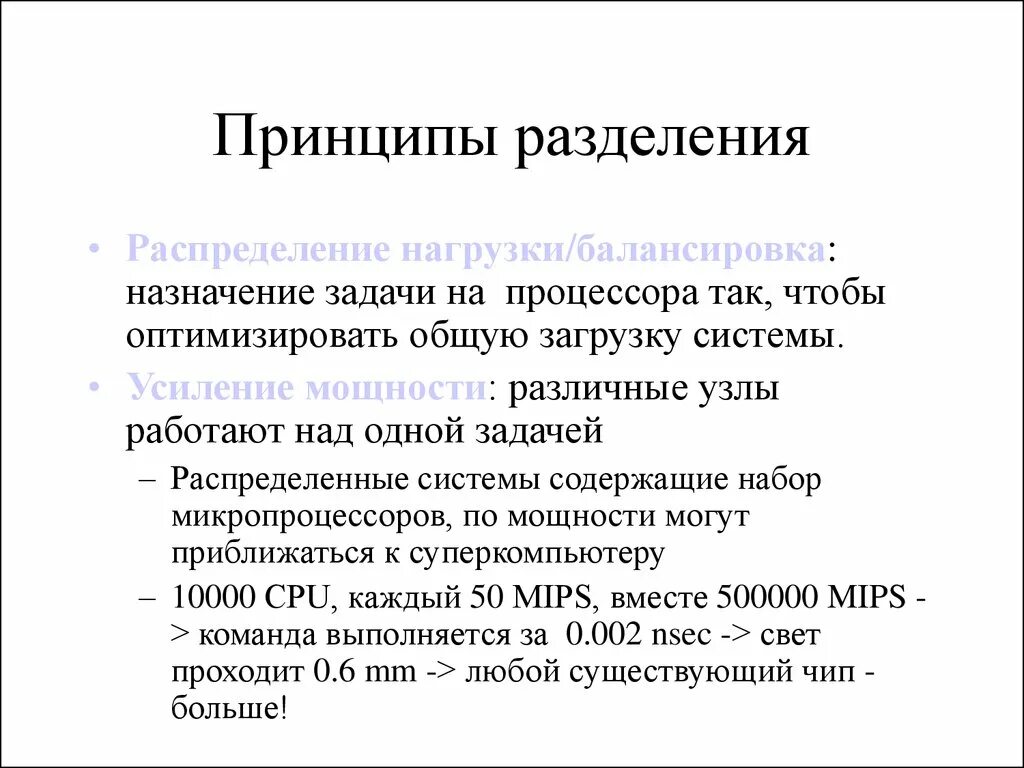 Принципы разделения

• Распределение нагрузки/балансировка: назначение задачи на процессора так, чтобы оптимизировать общую загрузку системы.

• Усиление мощности: различные узлы работают над одной задачей

– Распределенные системы содержащие набор микропроцессоров, по мощности могут приближаться к суперкомпьютеру

– 10000 CPU, каждый 50 MIPS, вместе 500000 MIPS -> команда выполняется за 0.002 nsec -> свет проходит 0.6 mm -> любой существующий чип - больше!